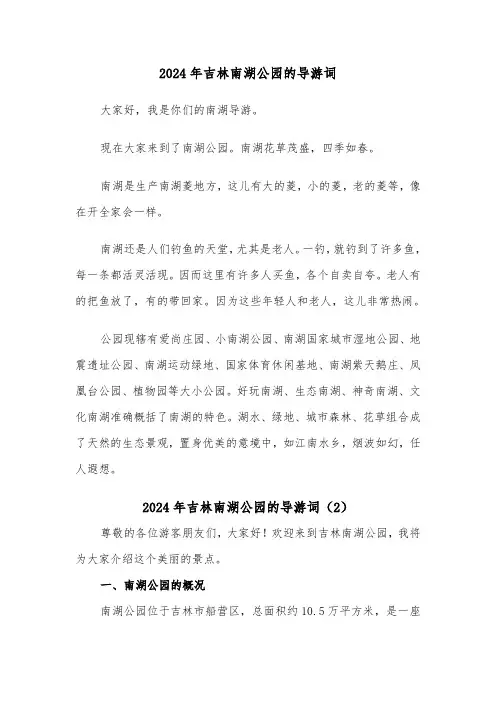 2024年吉林南湖公园的导游词

大家好，我是你们的南湖导游。

现在大家来到了南湖公园。南湖花草茂盛，四季如春。

南湖是生产南湖菱地方，这儿有大的菱，小的菱，老的菱等，像在开全家会一样。

南湖还是人们钓鱼的天堂，尤其是老人。一钓，就钓到了许多鱼，每一条都活灵活现。因而这里有许多人买鱼，各个自卖自夸。老人有的把鱼放了，有的带回家。因为这些年轻人和老人，这儿非常热闹。

公园现辖有爱尚庄园、小南湖公园、南湖国家城市湿地公园、地震遗址公园、南湖运动绿地、国家体育休闲基地、南湖紫天鹅庄、凤凰台公园、植物园等大小公园。好玩南湖、生态南湖、神奇南湖、文化南湖准确概括了南湖的特色。湖水、绿地、城市森林、花草组合成了天然的生态景观，置身优美的意境中，如江南水乡，烟波如幻，任人遐想。

2024年吉林南湖公园的导游词（2）

尊敬的各位游客朋友们，大家好！欢迎来到吉林南湖公园，我将为大家介绍这个美丽的景点。

一、南湖公园的概况

南湖公园位于吉林市船营区，总面积约10.5万平方米，是一座